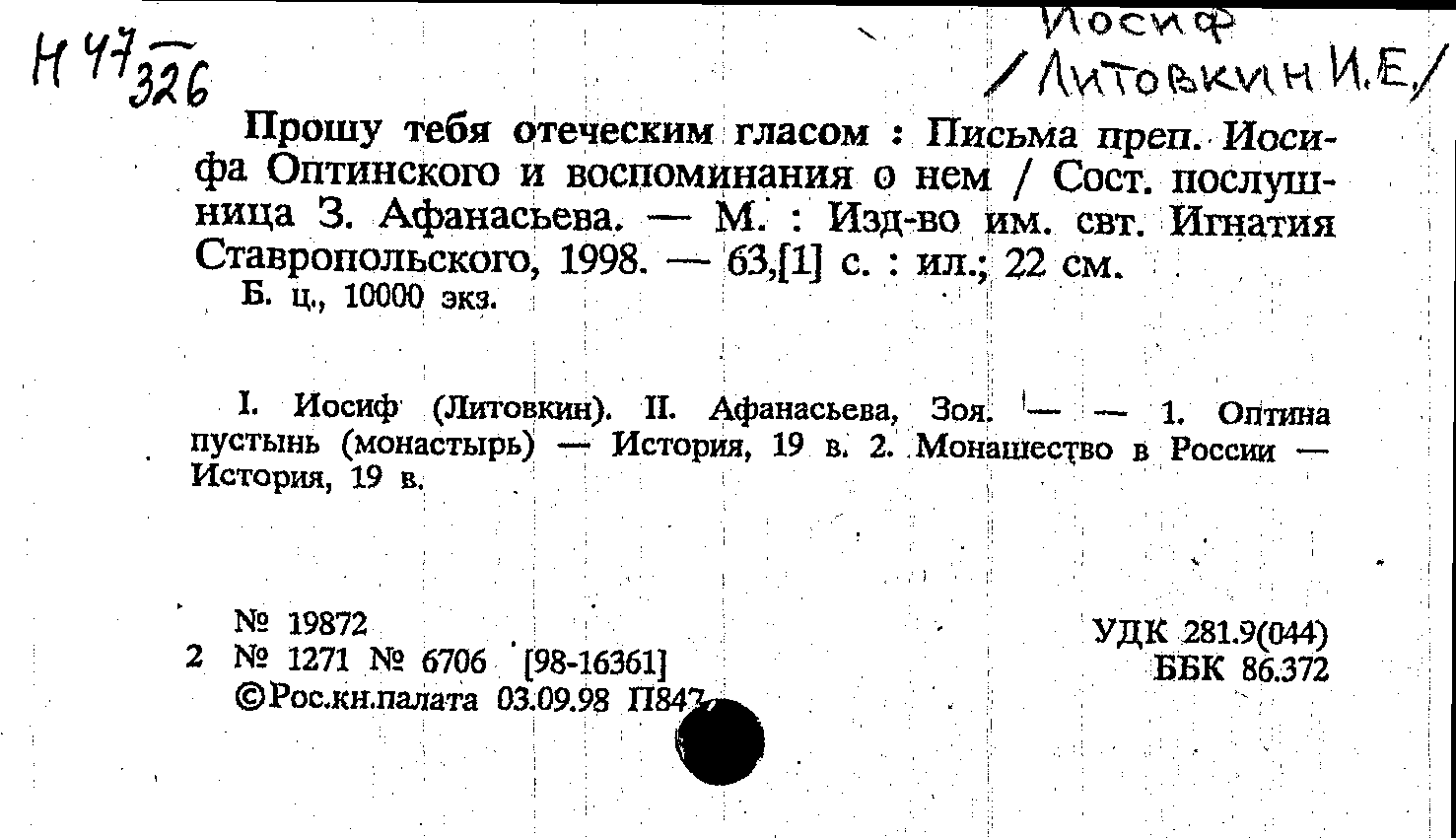 Н 47/326

Иосиф
/Литовкин И.Е./

Прошу тебя отеческим гласом : Письма преп. Иосифа Оптинского и воспоминания о нем / Сост. послушница З. Афанасьева. — М. : Изд-во им. свт. Игнатия Ставропольского, 1998. — 63,[1] с. : ил.; 22 см.
Б. ц., 10000 экз.

I. Иосиф (Литовкин). II. Афанасьева, Зоя. — — 1. Оптина пустынь (монастырь) — История, 19 в. 2. Монашество в России — История, 19 в.

№ 19872
2 № 1271 № 6706 [98-16361]
©Рос.кн.палата 03.09.98 П847

УДК 281.9(044)
ББК 86.372